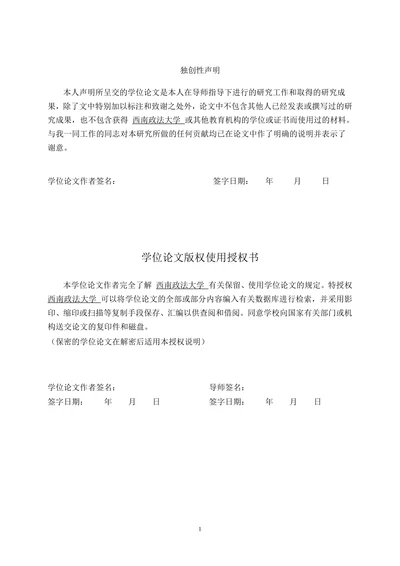 独创性声明

本人声明所呈交的学位论文是本人在导师指导下进行的研究工作和取得的研究成果，除了文中特别加以标注和致谢之处外，论文中不包含其他人已经发表或撰写过的研究成果，也不包含获得 西南政法大学 或其他教育机构的学位或证书而使用过的材料。与我一同工作的同志对本研究所做的任何贡献均已在论文中作了明确的说明并表示了谢意。

学位论文作者签名：　　　　　　签字日期：　　年　　月　　日

学位论文版权使用授权书

本学位论文作者完全了解 西南政法大学 有关保留、使用学位论文的规定。特授权 西南政法大学 可以将学位论文的全部或部分内容编入有关数据库进行检索，并采用影印、缩印或扫描等复制手段保存、汇编以供查阅和借阅。同意学校向国家有关部门或机构送交论文的复印件和磁盘。
（保密的学位论文在解密后适用本授权说明）

学位论文作者签名：　　　　　　导师签名：
签字日期：　　年　　月　　日　　签字日期：　　年　　月　　日

1